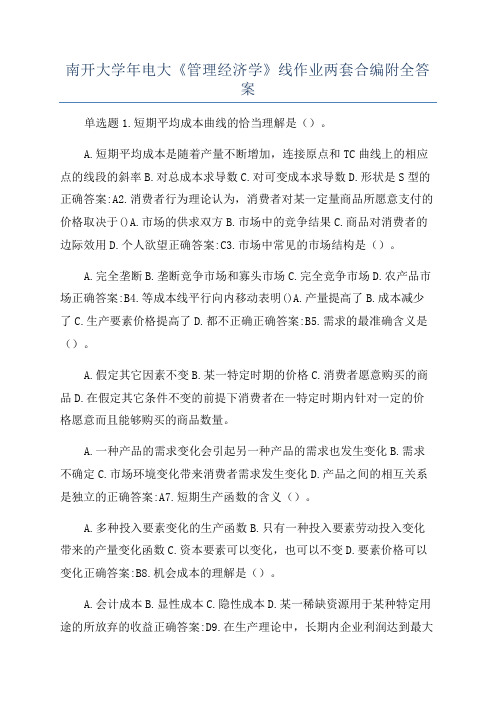 南开大学年电大《管理经济学》线作业两套合编附全答案

单选题 1.短期平均成本曲线的恰当理解是（）。

A.短期平均成本是随着产量不断增加，连接原点和 TC 曲线上的相应点的线段的斜率 B.对总成本求导数 C.对可变成本求导数 D.形状是 S 型的正确答案:A2.消费者行为理论认为，消费者对某一定量商品所愿意支付的价格取决于()A.市场的供求双方 B.市场中的竞争结果 C.商品对消费者的边际效用 D.个人欲望正确答案:C3.市场中常见的市场结构是（）。

A.完全垄断 B.垄断竞争市场和寡头市场 C.完全竞争市场 D.农产品市场正确答案:B4.等成本线平行向内移动表明()A.产量提高了 B.成本减少了 C.生产要素价格提高了 D.都不正确正确答案:B5.需求的最准确含义是（）。

A.假定其它因素不变 B.某一特定时期的价格 C.消费者愿意购买的商品 D.在假定其它条件不变的前提下消费者在一特定时期内针对一定的价格愿意而且能够购买的商品数量。

A.一种产品的需求变化会引起另一种产品的需求也发生变化 B.需求不确定 C.市场环境变化带来消费者需求发生变化 D.产品之间的相互关系是独立的正确答案:A7.短期生产函数的含义（）。

A.多种投入要素变化的生产函数 B.只有一种投入要素劳动投入变化带来的产量变化函数 C.资本要素可以变化，也可以不变 D.要素价格可以变化正确答案:B8.机会成本的理解是（）。

A.会计成本 B.显性成本 C.隐性成本 D.某一稀缺资源用于某种特定用途的所放弃的收益正确答案:D9.在生产理论中，长期内企业利润达到最大